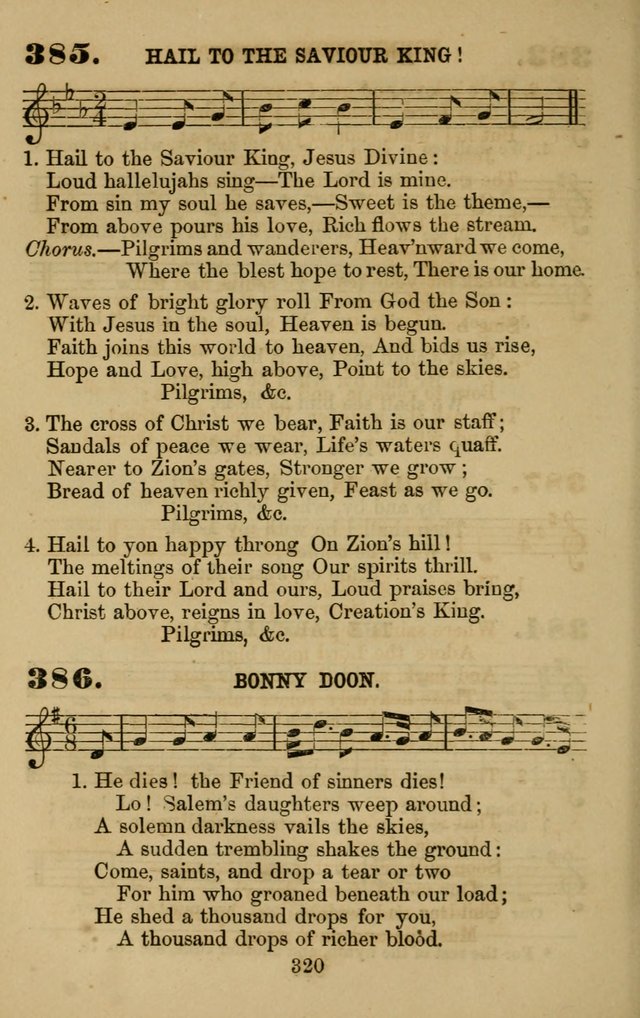 385. HAIL TO THE SAVIOUR KING!

1. Hail to the Saviour King, Jesus Divine:
Loud hallelujahs sing—The Lord is mine.
From sin my soul he saves,—Sweet is the theme,—
From above pours his love, Rich flows the stream.
Chorus.—Pilgrims and wanderers, Heav'nward we come,
Where the blest hope to rest, There is our home.

2. Waves of bright glory roll From God the Son:
With Jesus in the soul, Heaven is begun.
Faith joins this world to heaven, And bids us rise,
Hope and Love, high above, Point to the skies.
Pilgrims, &c.

3. The cross of Christ we bear, Faith is our staff;
Sandals of peace we wear, Life's waters quaff.
Nearer to Zion's gates, Stronger we grow;
Bread of heaven richly given, Feast as we go.
Pilgrims, &c.

4. Hail to yon happy throng On Zion's hill!
The meltings of their song Our spirits thrill.
Hail to their Lord and ours, Loud praises bring,
Christ above, reigns in love, Creation's King.
Pilgrims, &c.

386. BONNY DOON.

1. He dies! the Friend of sinners dies!
Lo! Salem's daughters weep around;
A solemn darkness vails the skies,
A sudden trembling shakes the ground:
Come, saints, and drop a tear or two
For him who groaned beneath our load;
He shed a thousand drops for you,
A thousand drops of richer blood.

320